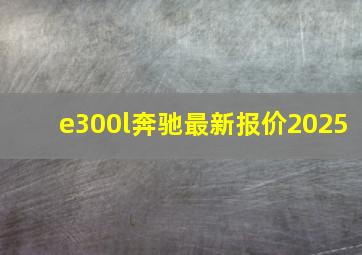 e300l奔驰最新报价2025